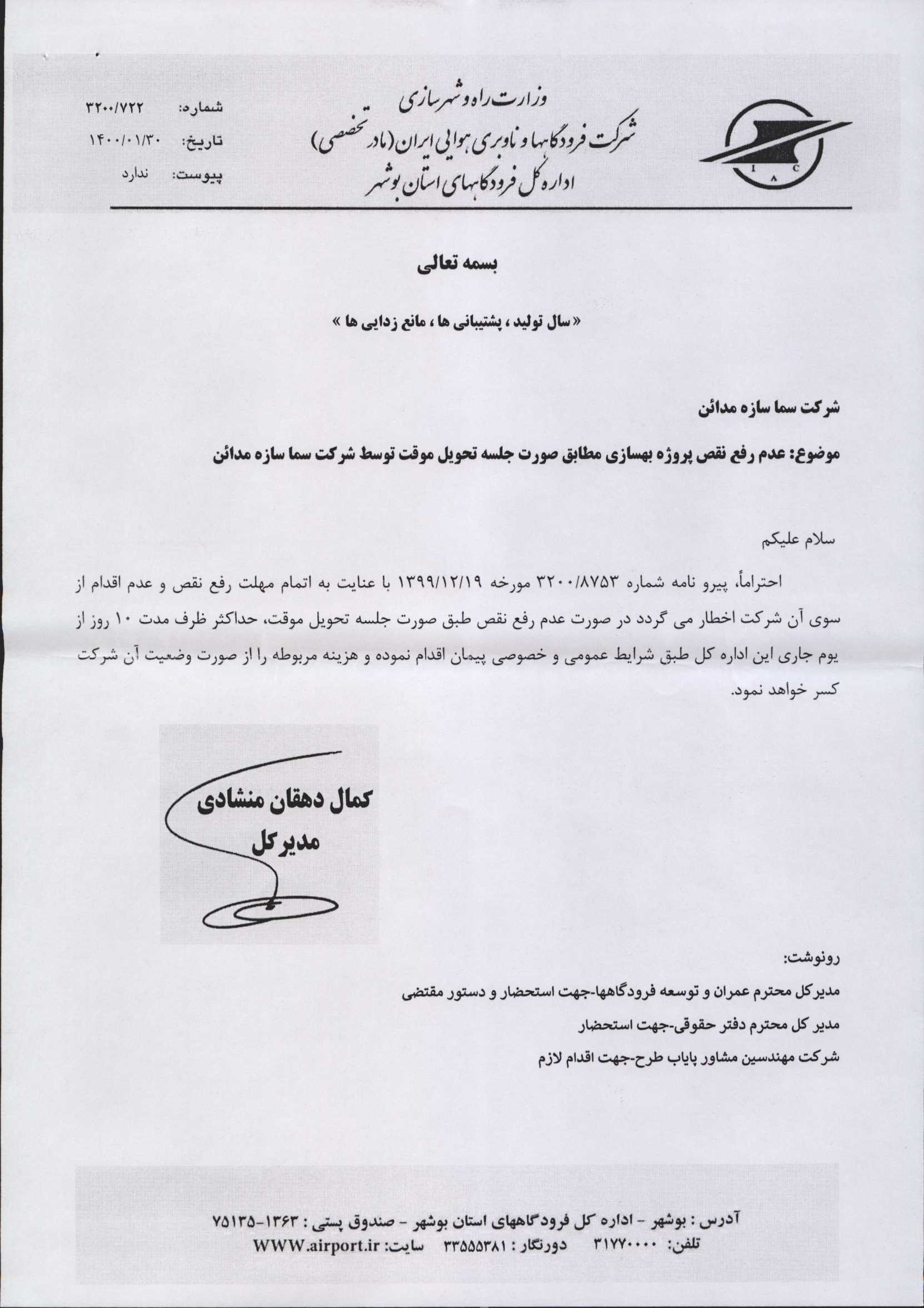 I A C

وزارت راه و شهرسازی
شرکت فرودگاهها و ناوبری هوایی ایران (مادر تخصصی)
اداره کل فرودگاههای استان بوشهر

شماره: ۳۲۰۰/۷۲۲
تاریخ: ۱۴۰۰/۰۱/۳۰
پیوست: ندارد

بسمه تعالی

« سال تولید ، پشتیبانی ها ، مانع زدایی ها »

شرکت سما سازه مدائن

موضوع: عدم رفع نقص پروژه بهسازی مطابق صورت جلسه تحویل موقت توسط شرکت سما سازه مدائن

سلام علیکم

احتراماً، پیرو نامه شماره ۳۲۰۰/۸۷۵۳ مورخه ۱۳۹۹/۱۲/۱۹ با عنایت به اتمام مهلت رفع نقص و عدم اقدام از سوی آن شرکت اخطار می گردد در صورت عدم رفع نقص طبق صورت جلسه تحویل موقت، حداکثر ظرف مدت ۱۰ روز از یوم جاری این اداره کل طبق شرایط عمومی و خصوصی پیمان اقدام نموده و هزینه مربوطه را از صورت وضعیت آن شرکت کسر خواهد نمود.

کمال دهقان منشادی
مدیرکل

رونوشت:
مدیرکل محترم عمران و توسعه فرودگاهها-جهت استحضار و دستور مقتضی
مدیر کل محترم دفتر حقوقی-جهت استحضار
شرکت مهندسین مشاور پایاب طرح-جهت اقدام لازم

آدرس : بوشهر - اداره کل فرودگاههای استان بوشهر - صندوق پستی : ۱۳۶۳-۷۵۱۳۵
تلفن: ۳۱۷۷۰۰۰۰ دورنگار : ۳۳۵۵۵۳۸۱ سایت: WWW.airport.ir